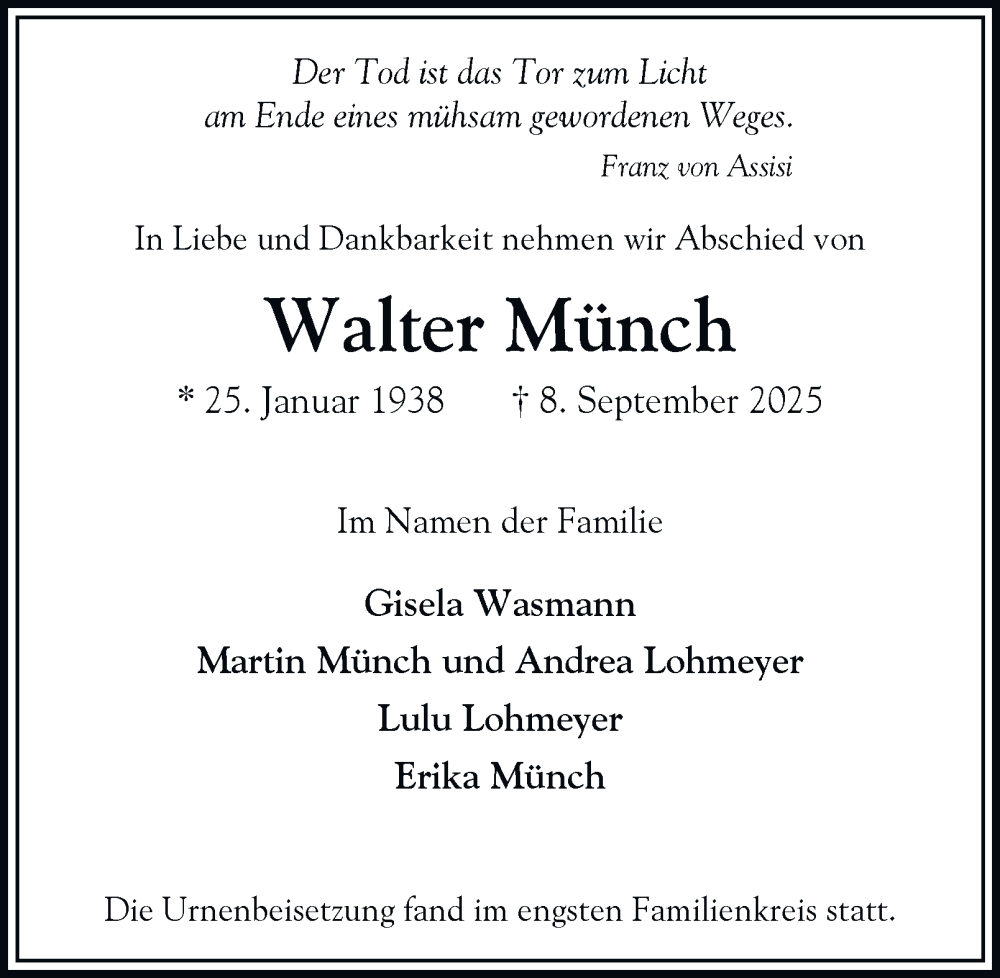 Der Tod ist das Tor zum Licht
am Ende eines mühsam gewordenen Weges.

Franz von Assisi

In Liebe und Dankbarkeit nehmen wir Abschied von

Walter Münch

* 25. Januar 1938 † 8. September 2025

Im Namen der Familie

Gisela Wasmann
Martin Münch und Andrea Lohmeyer
Lulu Lohmeyer
Erika Münch

Die Urnenbeisetzung fand im engsten Familienkreis statt.